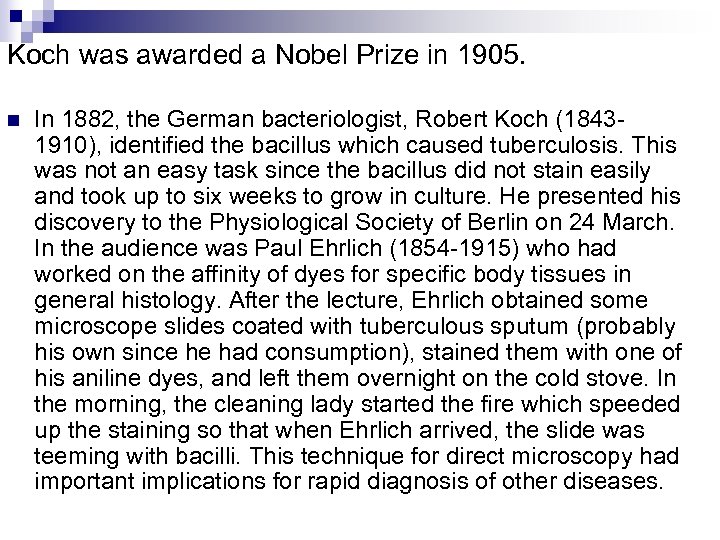 Koch was awarded a Nobel Prize in 1905.

In 1882, the German bacteriologist, Robert Koch (1843-1910), identified the bacillus which caused tuberculosis. This was not an easy task since the bacillus did not stain easily and took up to six weeks to grow in culture. He presented his discovery to the Physiological Society of Berlin on 24 March. In the audience was Paul Ehrlich (1854-1915) who had worked on the affinity of dyes for specific body tissues in general histology. After the lecture, Ehrlich obtained some microscope slides coated with tuberculous sputum (probably his own since he had consumption), stained them with one of his aniline dyes, and left them overnight on the cold stove. In the morning, the cleaning lady started the fire which speeded up the staining so that when Ehrlich arrived, the slide was teeming with bacilli. This technique for direct microscopy had important implications for rapid diagnosis of other diseases.